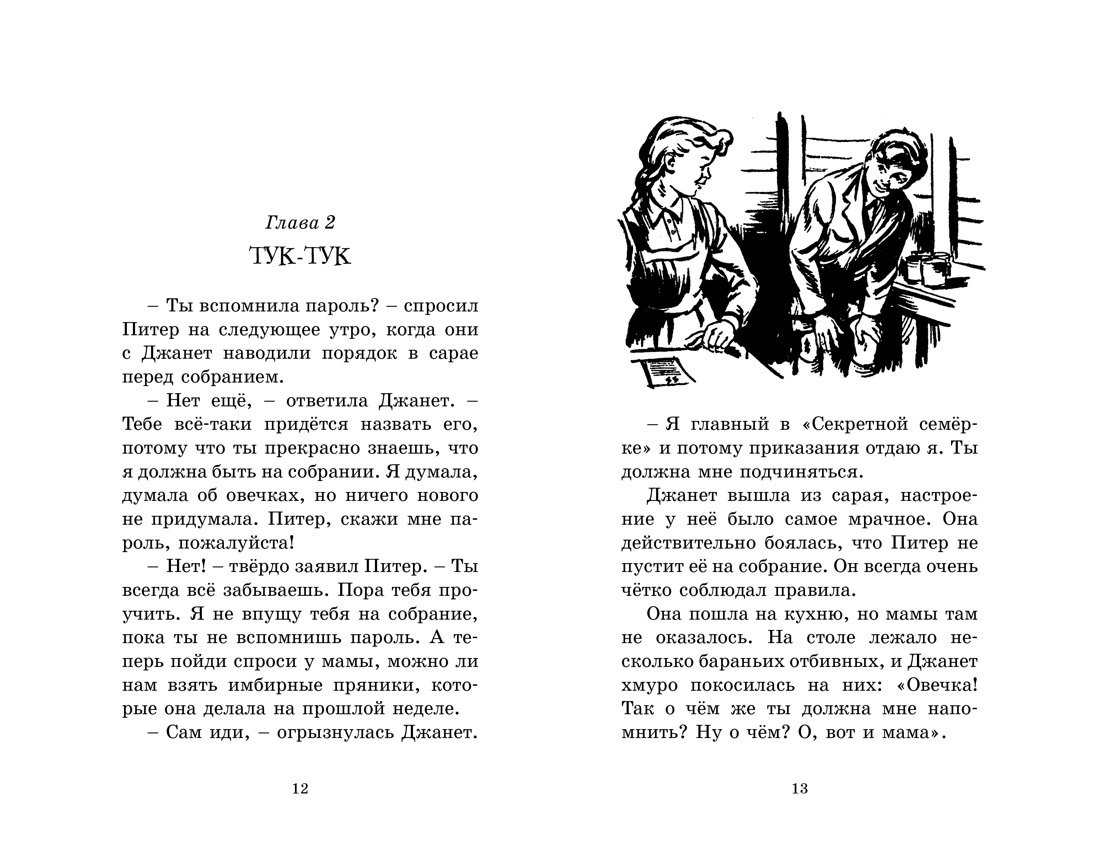 Глава 2
ТУК-ТУК

– Ты вспомнила пароль? – спросил Питер на следующее утро, когда они с Джанет наводили порядок в сарае перед собранием.

– Нет ещё, – ответила Джанет. – Тебе всё-таки придётся назвать его, потому что ты прекрасно знаешь, что я должна быть на собрании. Я думала, думала об овечках, но ничего нового не придумала. Питер, скажи мне пароль, пожалуйста!

– Нет! – твёрдо заявил Питер. – Ты всегда всё забываешь. Пора тебя проучить. Я не впущу тебя на собрание, пока ты не вспомнишь пароль. А теперь пойди спроси у мамы, можно ли нам взять имбирные пряники, которые она делала на прошлой неделе.

– Сам иди, – огрызнулась Джанет.

12

– Я главный в «Секретной семёрке» и потому приказания отдаю я. Ты должна мне подчиняться.

Джанет вышла из сарая, настроение у неё было самое мрачное. Она действительно боялась, что Питер не пустит её на собрание. Он всегда очень чётко соблюдал правила.

Она пошла на кухню, но мамы там не оказалось. На столе лежало несколько бараньих отбивных, и Джанет хмуро покосилась на них: «Овечка! Так о чём же ты должна мне напомнить? Ну о чём? О, вот и мама».

13